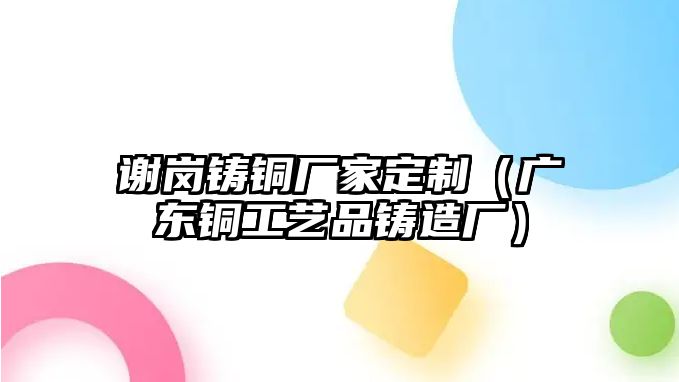 谢岗铸铜厂家定制（广东铜工艺品铸造厂）